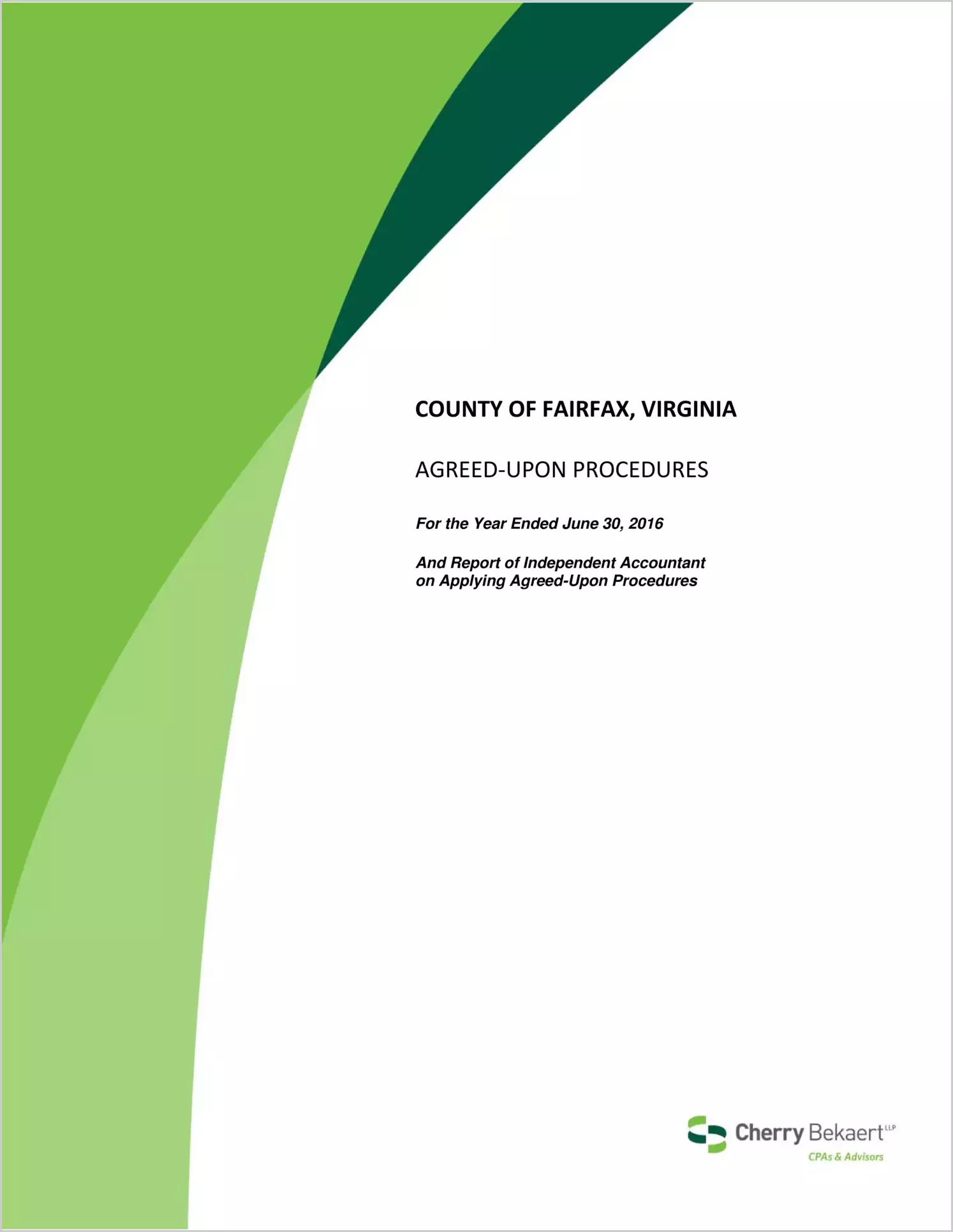 COUNTY OF FAIRFAX, VIRGINIA

AGREED-UPON PROCEDURES

For the Year Ended June 30, 2016

And Report of Independent Accountant on Applying Agreed-Upon Procedures

Cherry Bekaert LLP
CPAs & Advisors